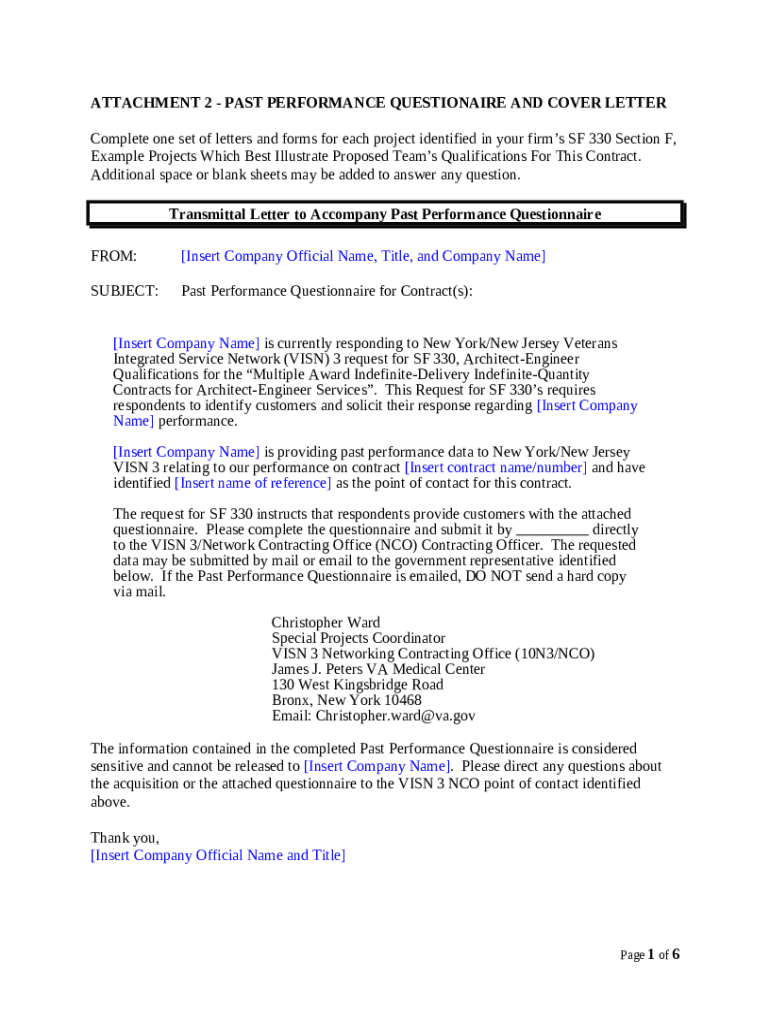 ATTACHMENT 2 - PAST PERFORMANCE QUESTIONAIRE AND COVER LETTER

Complete one set of letters and forms for each project identified in your firm's SF 330 Section F, Example Projects Which Best Illustrate Proposed Team's Qualifications For This Contract. Additional space or blank sheets may be added to answer any question.

Transmittal Letter to Accompany Past Performance Questionnaire

FROM: [Insert Company Official Name, Title, and Company Name]

SUBJECT: Past Performance Questionnaire for Contract(s):

[Insert Company Name] is currently responding to New York/New Jersey Veterans Integrated Service Network (VISN) 3 request for SF 330, Architect-Engineer Qualifications for the "Multiple Award Indefinite-Delivery Indefinite-Quantity Contracts for Architect-Engineer Services". This Request for SF 330's requires respondents to identify customers and solicit their response regarding [Insert Company Name] performance.

[Insert Company Name] is providing past performance data to New York/New Jersey VISN 3 relating to our performance on contract [Insert contract name/number] and have identified [Insert name of reference] as the point of contact for this contract.

The request for SF 330 instructs that respondents provide customers with the attached questionnaire. Please complete the questionnaire and submit it by _________ directly to the VISN 3/Network Contracting Office (NCO) Contracting Officer. The requested data may be submitted by mail or email to the government representative identified below. If the Past Performance Questionnaire is emailed, DO NOT send a hard copy via mail.

Christopher Ward
Special Projects Coordinator
VISN 3 Networking Contracting Office (10N3/NCO)
James J. Peters VA Medical Center
130 West Kingsbridge Road
Bronx, New York 10468
Email: Christopher.ward@va.gov

The information contained in the completed Past Performance Questionnaire is considered sensitive and cannot be released to [Insert Company Name]. Please direct any questions about the acquisition or the attached questionnaire to the VISN 3 NCO point of contact identified above.

Thank you,
[Insert Company Official Name and Title]

Page 1 of 6